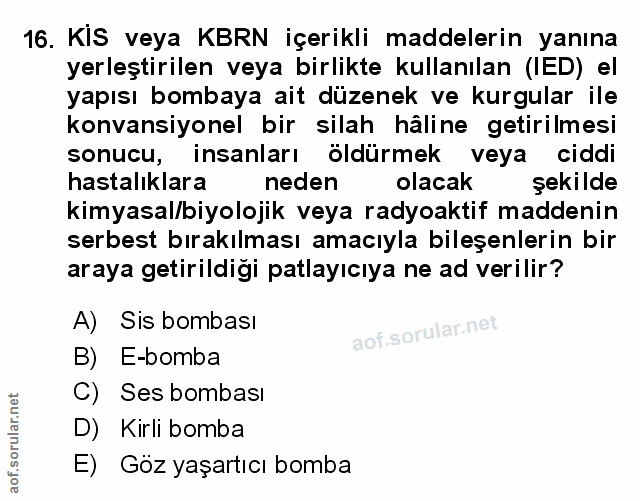 16. KİS veya KBRN içerikli maddelerin yanına yerleştirilen veya birlikte kullanılan (IED) el yapısı bombaya ait düzenek ve kurgular ile konvansiyonel bir silah hâline getirilmesi sonucu, insanları öldürmek veya ciddi hastalıklara neden olacak şekilde kimyasal/biyolojik veya radyoaktif maddenin serbest bırakılması amacıyla bileşenlerin bir araya getirildiği patlayıcıya ne ad verilir?

A) Sis bombası
B) E-bomba
C) Ses bombası
D) Kirli bomba
E) Göz yaşartıcı bomba

aof.sorular.net